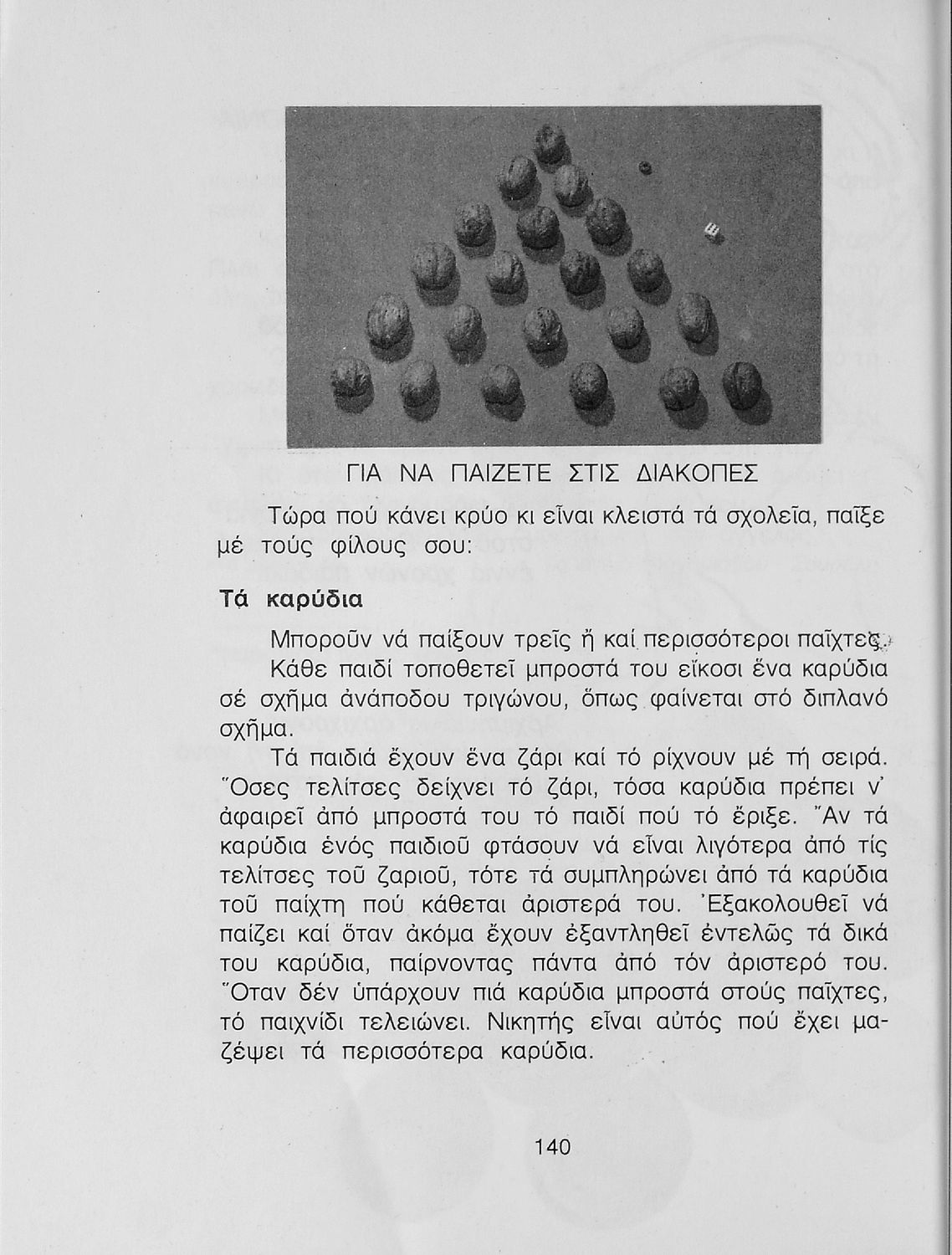 ΓΙΑ ΝΑ ΠΑΙΖΕΤΕ ΣΤΙΣ ΔΙΑΚΟΠΕΣ

Τώρα πού κάνει κρύο κι εἶναι κλειστά τά σχολεῖα, παῖξε μέ τούς φίλους σου:

Τά καρύδια

Μποροῦν νά παίξουν τρεῖς ἤ καί περισσότεροι παῖχτες.

Κάθε παιδί τοποθετεῖ μπροστά του εἴκοσι ἕνα καρύδια σέ σχῆμα ἀνάποδου τριγώνου, ὅπως φαίνεται στό διπλανό σχῆμα.

Τά παιδιά ἔχουν ἕνα ζάρι καί τό ρίχνουν μέ τή σειρά. Ὅσες τελίτσες δείχνει τό ζάρι, τόσα καρύδια πρέπει ν' ἀφαιρεῖ ἀπό μπροστά του τό παιδί πού τό ἔριξε. Ἄν τά καρύδια ἑνός παιδιοῦ φτάσουν νά εἶναι λιγότερα ἀπό τίς τελίτσες τοῦ ζαριοῦ, τότε τά συμπληρώνει ἀπό τά καρύδια τοῦ παίχτη πού κάθεται ἀριστερά του. Ἐξακολουθεῖ νά παίζει καί ὅταν ἀκόμα ἔχουν ἐξαντληθεῖ ἐντελῶς τά δικά του καρύδια, παίρνοντας πάντα ἀπό τόν ἀριστερό του. Ὅταν δέν ὑπάρχουν πιά καρύδια μπροστά στούς παῖχτες, τό παιχνίδι τελειώνει. Νικητής εἶναι αὐτός πού ἔχει μαζέψει τά περισσότερα καρύδια.

140